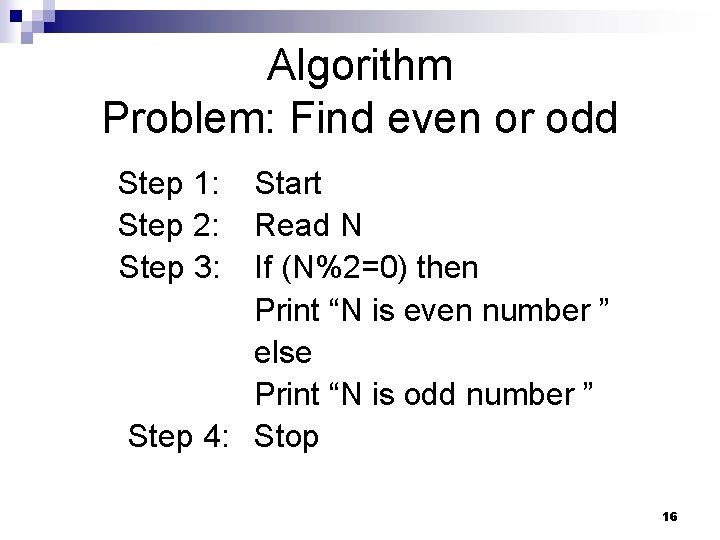 Algorithm
Problem: Find even or odd

Step 1: Start
Step 2: Read N
Step 3: If (N%2=0) then
Print “N is even number ”
else
Print “N is odd number ”
Step 4: Stop

16